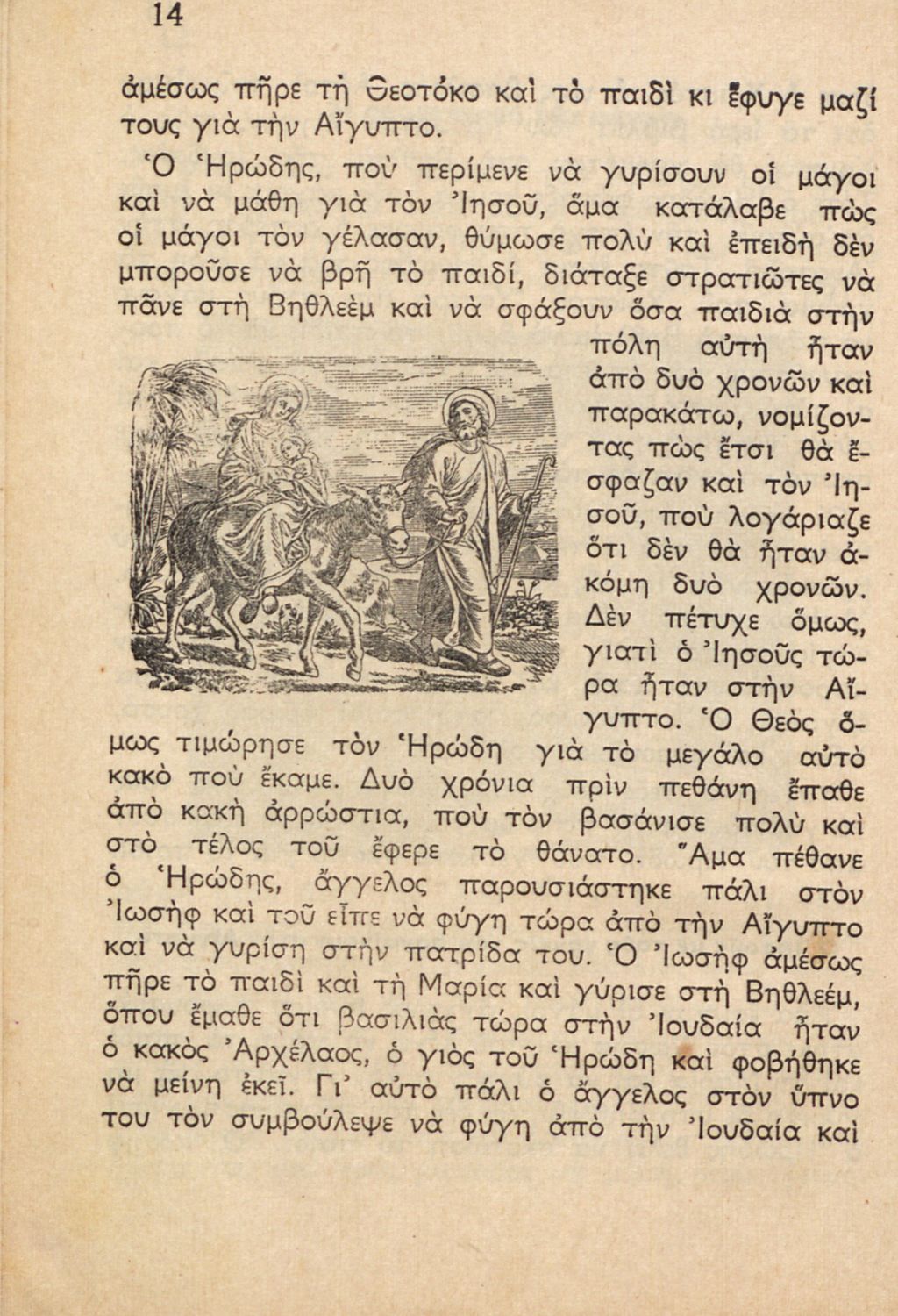 14

ἀμέσως πῆρε τὴ Θεοτόκο καὶ τὸ παιδὶ κι ἔφυγε μαζί τους γιὰ τὴν Αἴγυπτο.

Ὁ Ἡρώδης, ποὺ περίμενε νὰ γυρίσουν οἱ μάγοι καὶ νὰ μάθη γιὰ τὸν Ἰησοῦ, ἅμα κατάλαβε πὼς οἱ μάγοι τὸν γέλασαν, θύμωσε πολὺ καὶ ἐπειδὴ δὲν μποροῦσε νὰ βρῆ τὸ παιδί, διάταξε στρατιῶτες νὰ πᾶνε στὴ Βηθλεὲμ καὶ νὰ σφάξουν ὅσα παιδιὰ στὴν πόλη αὐτὴ ἦταν ἀπὸ δυὸ χρονῶν καὶ παρακάτω, νομίζοντας πὼς ἔτσι θὰ ἔσφαζαν καὶ τὸν Ἰησοῦ, ποὺ λογάριαζε ὅτι δὲν θὰ ἦταν ἀκόμη δυὸ χρονῶν. Δὲν πέτυχε ὅμως, γιατὶ ὁ Ἰησοῦς τώρα ἦταν στὴν Αἴγυπτο. Ὁ Θεὸς ὅμως τιμώρησε τὸν Ἡρώδη γιὰ τὸ μεγάλο αὐτὸ κακὸ ποὺ ἔκαμε. Δυὸ χρόνια πρὶν πεθάνη ἔπαθε ἀπὸ κακὴ ἀρρώστια, ποὺ τὸν βασάνισε πολὺ καὶ στὸ τέλος τοῦ ἔφερε τὸ θάνατο. Ἅμα πέθανε ὁ Ἡρώδης, ἄγγελος παρουσιάστηκε πάλι στὸν Ἰωσὴφ καὶ τοῦ εἶπε νὰ φύγη τώρα ἀπὸ τὴν Αἴγυπτο καὶ νὰ γυρίση στὴν πατρίδα του. Ὁ Ἰωσὴφ ἀμέσως πῆρε τὸ παιδὶ καὶ τὴ Μαρία καὶ γύρισε στὴ Βηθλεέμ, ὅπου ἔμαθε ὅτι βασιλιὰς τώρα στὴν Ἰουδαία ἦταν ὁ κακὸς Ἀρχέλαος, ὁ γιὸς τοῦ Ἡρώδη καὶ φοβήθηκε νὰ μείνη ἐκεῖ. Γι' αὐτὸ πάλι ὁ ἄγγελος στὸν ὕπνο του τὸν συμβούλεψε νὰ φύγη ἀπὸ τὴν Ἰουδαία καὶ